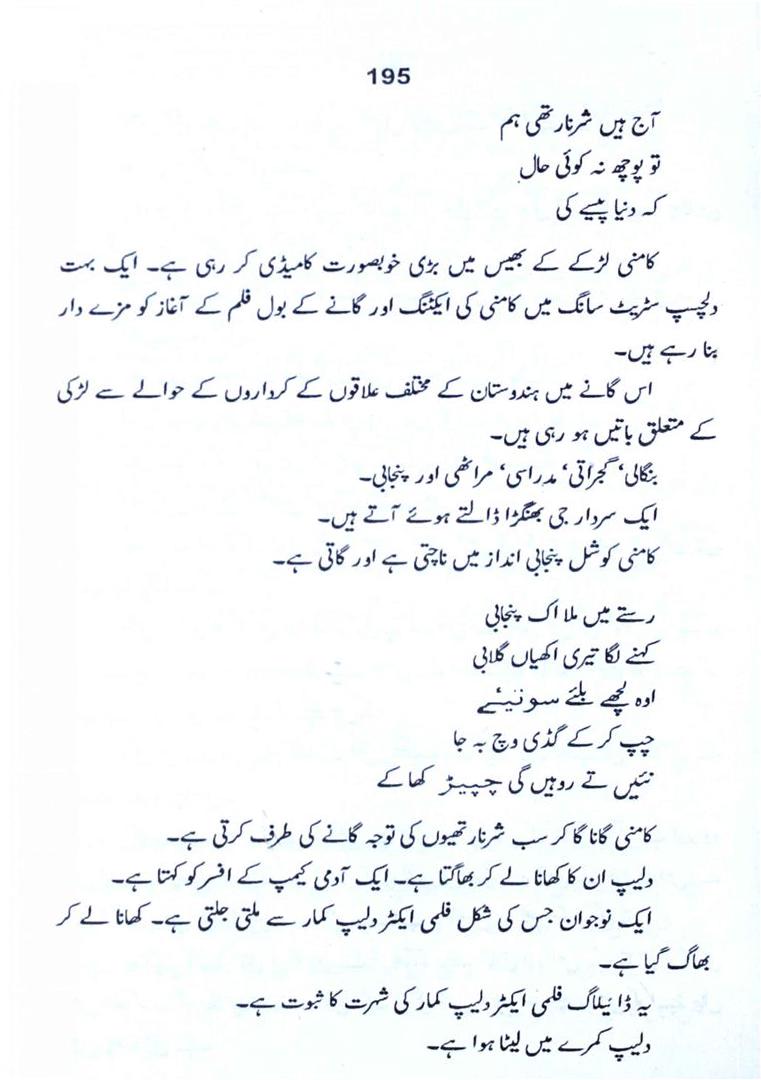 195

آج ہیں شرنارتھی ہم
تو پوچھ نہ کوئی حال
کہ دنیا پیسے کی

کامنی لڑکے کے بھیس میں بڑی خوبصورت کامیڈی کر رہی ہے۔ ایک بہت دلچسپ سٹریٹ سانگ میں کامنی کی ایکٹنگ اور گانے کے بول فلم کے آغاز کو مزے دار بنا رہے ہیں۔

اس گانے میں ہندوستان کے مختلف علاقوں کے کرداروں کے حوالے سے لڑکی کے متعلق باتیں ہو رہی ہیں۔

بنگالی، گجراتی، مدراسی، مراٹھی اور پنجابی۔
ایک سردار جی بھنگڑا ڈالتے ہوئے آتے ہیں۔
کامنی کوشل پنجابی انداز میں ناچتی ہے اور گاتی ہے۔

رستے میں ملا اک پنجابی
کہنے لگا تیری اکھیاں گلابی
اوہ لچھے بلئے سونیئے
چپ کر کے گڈی وچ بہ جا
نئیں تے روہیں گی چپیڑ کھا کے

کامنی گانا گا کر سب شرنارتھیوں کی توجہ گانے کی طرف کرتی ہے۔
دلیپ ان کا کھانا لے کر بھاگتا ہے۔ ایک آدمی کیمپ کے افسر کو کہتا ہے۔
ایک نوجوان جس کی شکل فلمی ایکٹر دلیپ کمار سے ملتی جلتی ہے۔ کھانا لے کر بھاگ گیا ہے۔
یہ ڈائیلاگ فلمی ایکٹر دلیپ کمار کی شہرت کا ثبوت ہے۔
دلیپ کمرے میں لیٹا ہوا ہے۔